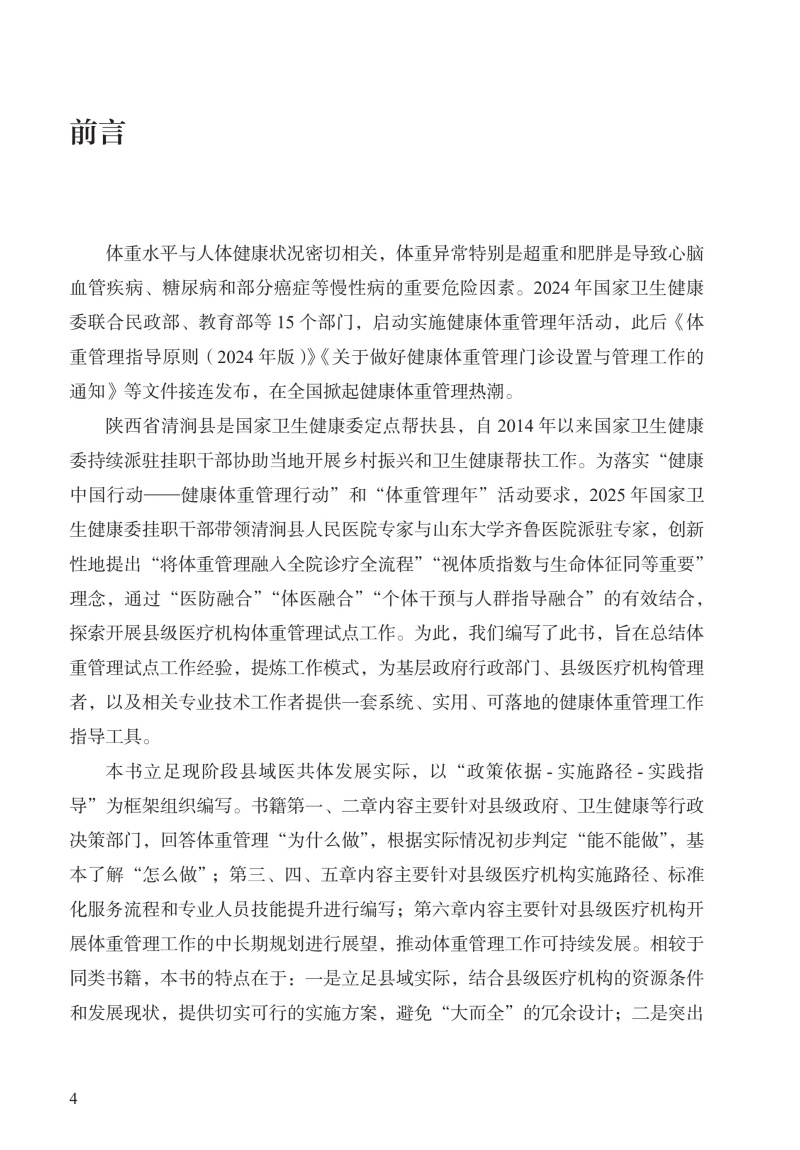 前言

体重水平与人体健康状况密切相关，体重异常特别是超重和肥胖是导致心脑血管疾病、糖尿病和部分癌症等慢性病的重要危险因素。2024 年国家卫生健康委联合民政部、教育部等 15 个部门，启动实施健康体重管理年活动，此后《体重管理指导原则（2024 年版）》《关于做好健康体重管理门诊设置与管理工作的通知》等文件接连发布，在全国掀起健康体重管理热潮。

陕西省清涧县是国家卫生健康委定点帮扶县，自 2014 年以来国家卫生健康委持续派驻挂职干部协助当地开展乡村振兴和卫生健康帮扶工作。为落实“健康中国行动——健康体重管理行动”和“体重管理年”活动要求，2025 年国家卫生健康委挂职干部带领清涧县人民医院专家与山东大学齐鲁医院派驻专家，创新性地提出“将体重管理融入全院诊疗全流程”“视体质指数与生命体征同等重要”理念，通过“医防融合”“体医融合”“个体干预与人群指导融合”的有效结合，探索开展县级医疗机构体重管理试点工作。为此，我们编写了此书，旨在总结体重管理试点工作经验，提炼工作模式，为基层政府行政部门、县级医疗机构管理者，以及相关专业技术工作者提供一套系统、实用、可落地的健康体重管理工作指导工具。

本书立足现阶段县域医共体发展实际，以“政策依据 - 实施路径 - 实践指导”为框架组织编写。书籍第一、二章内容主要针对县级政府、卫生健康等行政决策部门，回答体重管理“为什么做”，根据实际情况初步判定“能不能做”，基本了解“怎么做”；第三、四、五章内容主要针对县级医疗机构实施路径、标准化服务流程和专业人员技能提升进行编写；第六章内容主要针对县级医疗机构开展体重管理工作的中长期规划进行展望，推动体重管理工作可持续发展。相较于同类书籍，本书的特点在于：一是立足县域实际，结合县级医疗机构的资源条件和发展现状，提供切实可行的实施方案，避免“大而全”的冗余设计；二是突出

4